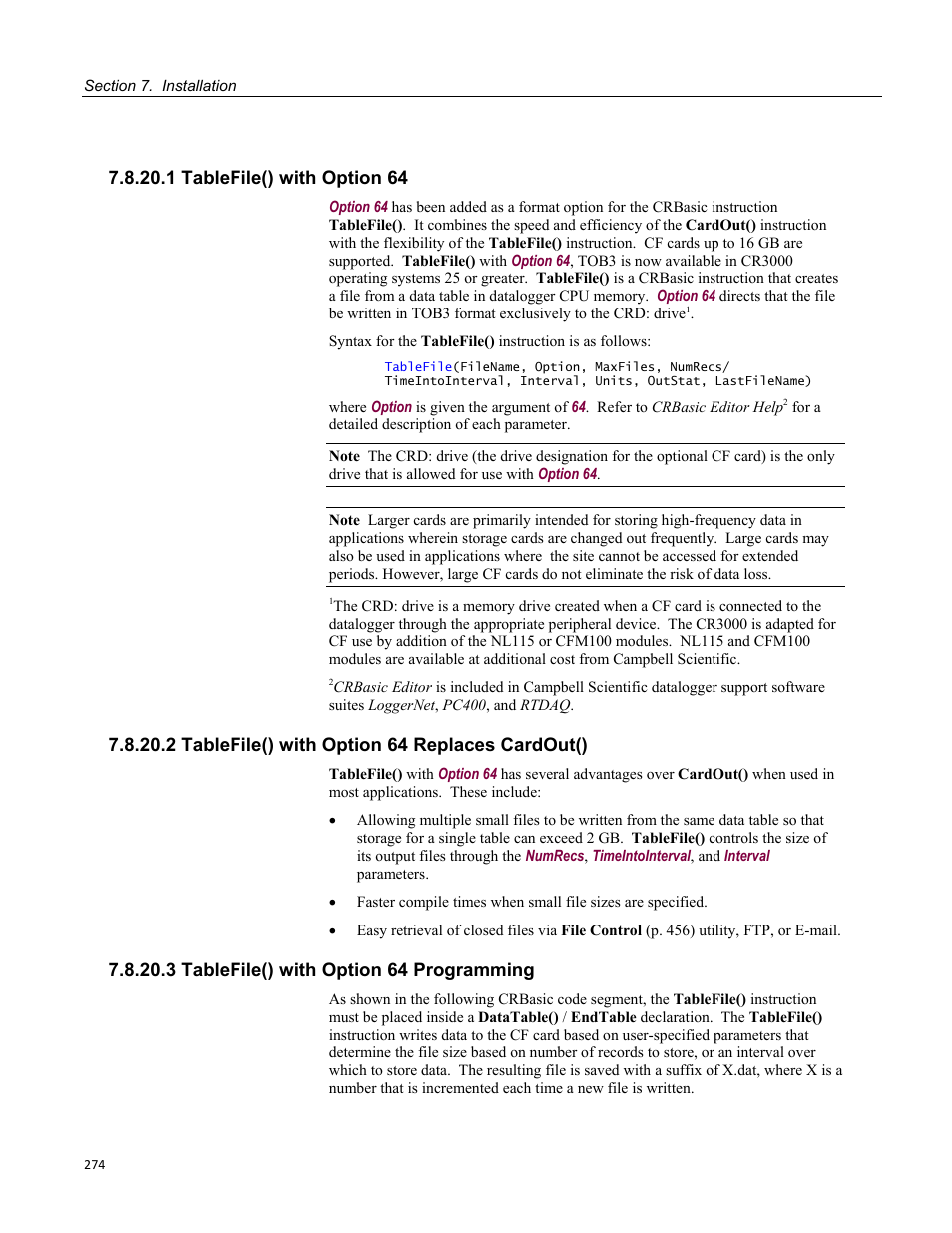 Section 7. Installation

7.8.20.1 TableFile() with Option 64

Option 64 has been added as a format option for the CRBasic instruction TableFile(). It combines the speed and efficiency of the CardOut() instruction with the flexibility of the TableFile() instruction. CF cards up to 16 GB are supported. TableFile() with Option 64, TOB3 is now available in CR3000 operating systems 25 or greater. TableFile() is a CRBasic instruction that creates a file from a data table in datalogger CPU memory. Option 64 directs that the file be written in TOB3 format exclusively to the CRD: drive$^1$.

Syntax for the TableFile() instruction is as follows:

TableFile(FileName, Option, MaxFiles, NumRecs/ TimeIntoInterval, Interval, Units, OutStat, LastFileName)

where Option is given the argument of 64. Refer to CRBasic Editor Help$^2$ for a detailed description of each parameter.

Note The CRD: drive (the drive designation for the optional CF card) is the only drive that is allowed for use with Option 64.

Note Larger cards are primarily intended for storing high-frequency data in applications wherein storage cards are changed out frequently. Large cards may also be used in applications where the site cannot be accessed for extended periods. However, large CF cards do not eliminate the risk of data loss.

$^1$The CRD: drive is a memory drive created when a CF card is connected to the datalogger through the appropriate peripheral device. The CR3000 is adapted for CF use by addition of the NL115 or CFM100 modules. NL115 and CFM100 modules are available at additional cost from Campbell Scientific.

$^2$CRBasic Editor is included in Campbell Scientific datalogger support software suites LoggerNet, PC400, and RTDAQ.

7.8.20.2 TableFile() with Option 64 Replaces CardOut()

TableFile() with Option 64 has several advantages over CardOut() when used in most applications. These include:

• Allowing multiple small files to be written from the same data table so that storage for a single table can exceed 2 GB. TableFile() controls the size of its output files through the NumRecs, TimeIntoInterval, and Interval parameters.

• Faster compile times when small file sizes are specified.

• Easy retrieval of closed files via File Control (p. 456) utility, FTP, or E-mail.

7.8.20.3 TableFile() with Option 64 Programming

As shown in the following CRBasic code segment, the TableFile() instruction must be placed inside a DataTable() / EndTable declaration. The TableFile() instruction writes data to the CF card based on user-specified parameters that determine the file size based on number of records to store, or an interval over which to store data. The resulting file is saved with a suffix of X.dat, where X is a number that is incremented each time a new file is written.

274